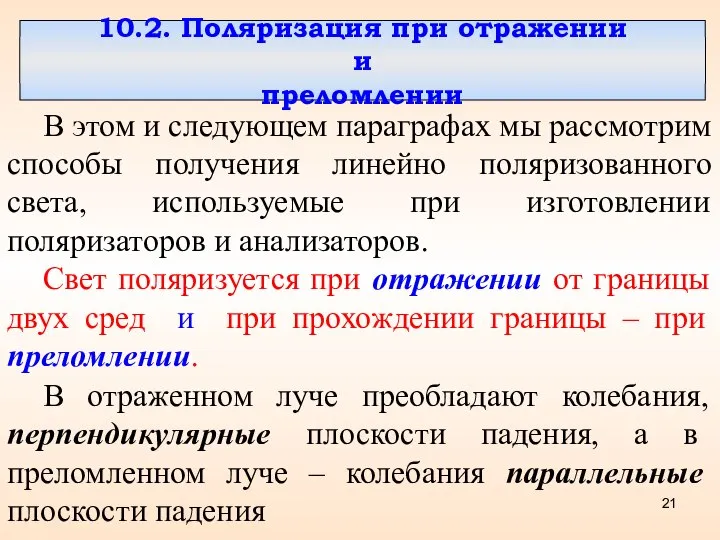 10.2. Поляризация при отражении и преломлении

В этом и следующем параграфах мы рассмотрим способы получения линейно поляризованного света, используемые при изготовлении поляризаторов и анализаторов.

Свет поляризуется при отражении от границы двух сред и при прохождении границы – при преломлении.

В отраженном луче преобладают колебания, перпендикулярные плоскости падения, а в преломленном луче – колебания параллельные плоскости падения

21